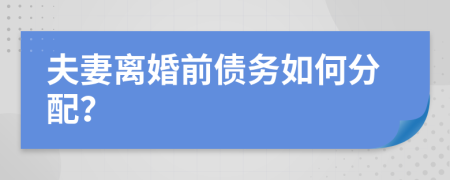 夫妻离婚前债务如何分配?